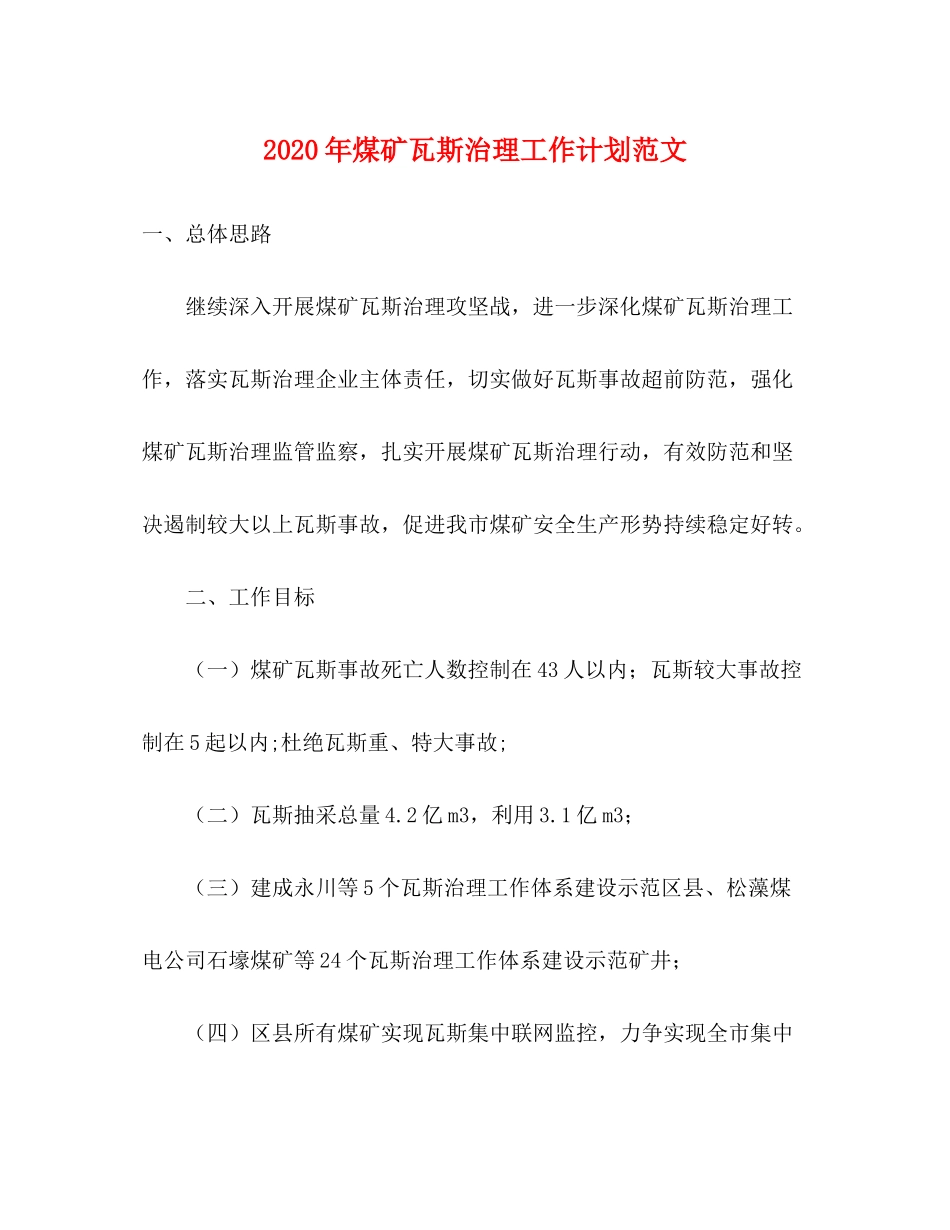 2020年煤矿瓦斯治理工作计划范文

一、总体思路

继续深入开展煤矿瓦斯治理攻坚战，进一步深化煤矿瓦斯治理工作，落实瓦斯治理企业主体责任，切实做好瓦斯事故超前防范，强化煤矿瓦斯治理监管监察，扎实开展煤矿瓦斯治理行动，有效防范和坚决遏制较大以上瓦斯事故，促进我市煤矿安全生产形势持续稳定好转。

二、工作目标

（一）煤矿瓦斯事故死亡人数控制在43人以内；瓦斯较大事故控制在5起以内;杜绝瓦斯重、特大事故;

（二）瓦斯抽采总量4.2亿m3，利用3.1亿m3；

（三）建成永川等5个瓦斯治理工作体系建设示范区县、松藻煤电公司石壕煤矿等24个瓦斯治理工作体系建设示范矿井；

（四）区县所有煤矿实现瓦斯集中联网监控，力争实现全市集中